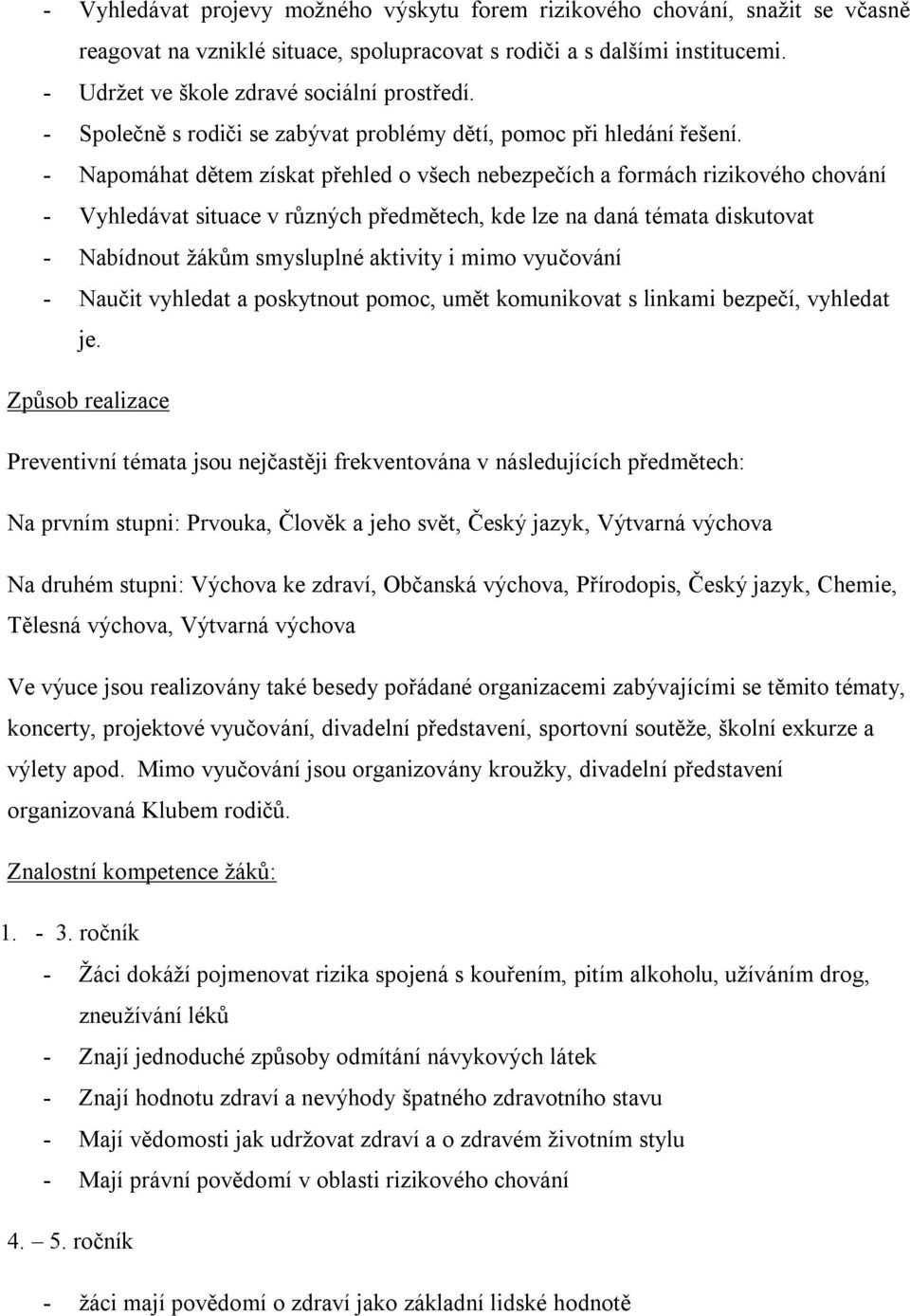 - Vyhledávat projevy možného výskytu forem rizikového chování, snažit se včasně reagovat na vzniklé situace, spolupracovat s rodiči a s dalšími institucemi.
- Udržet ve škole zdravé sociální prostředí.
- Společně s rodiči se zabývat problémy dětí, pomoc při hledání řešení.
- Napomáhat dětem získat přehled o všech nebezpečích a formách rizikového chování
- Vyhledávat situace v různých předmětech, kde lze na daná témata diskutovat
- Nabídnout žákům smysluplné aktivity i mimo vyučování
- Naučit vyhledat a poskytnout pomoc, umět komunikovat s linkami bezpečí, vyhledat je.

Způsob realizace

Preventivní témata jsou nejčastěji frekventována v následujících předmětech:

Na prvním stupni: Prvouka, Člověk a jeho svět, Český jazyk, Výtvarná výchova

Na druhém stupni: Výchova ke zdraví, Občanská výchova, Přírodopis, Český jazyk, Chemie, Tělesná výchova, Výtvarná výchova

Ve výuce jsou realizovány také besedy pořádané organizacemi zabývajícími se těmito tématy, koncerty, projektové vyučování, divadelní představení, sportovní soutěže, školní exkurze a výlety apod. Mimo vyučování jsou organizovány kroužky, divadelní představení organizovaná Klubem rodičů.

Znalostní kompetence žáků:

1. - 3. ročník

- Žáci dokáží pojmenovat rizika spojená s kouřením, pitím alkoholu, užíváním drog, zneužívání léků
- Znají jednoduché způsoby odmítání návykových látek
- Znají hodnotu zdraví a nevýhody špatného zdravotního stavu
- Mají vědomosti jak udržovat zdraví a o zdravém životním stylu
- Mají právní povědomí v oblasti rizikového chování

4. – 5. ročník

- žáci mají povědomí o zdraví jako základní lidské hodnotě